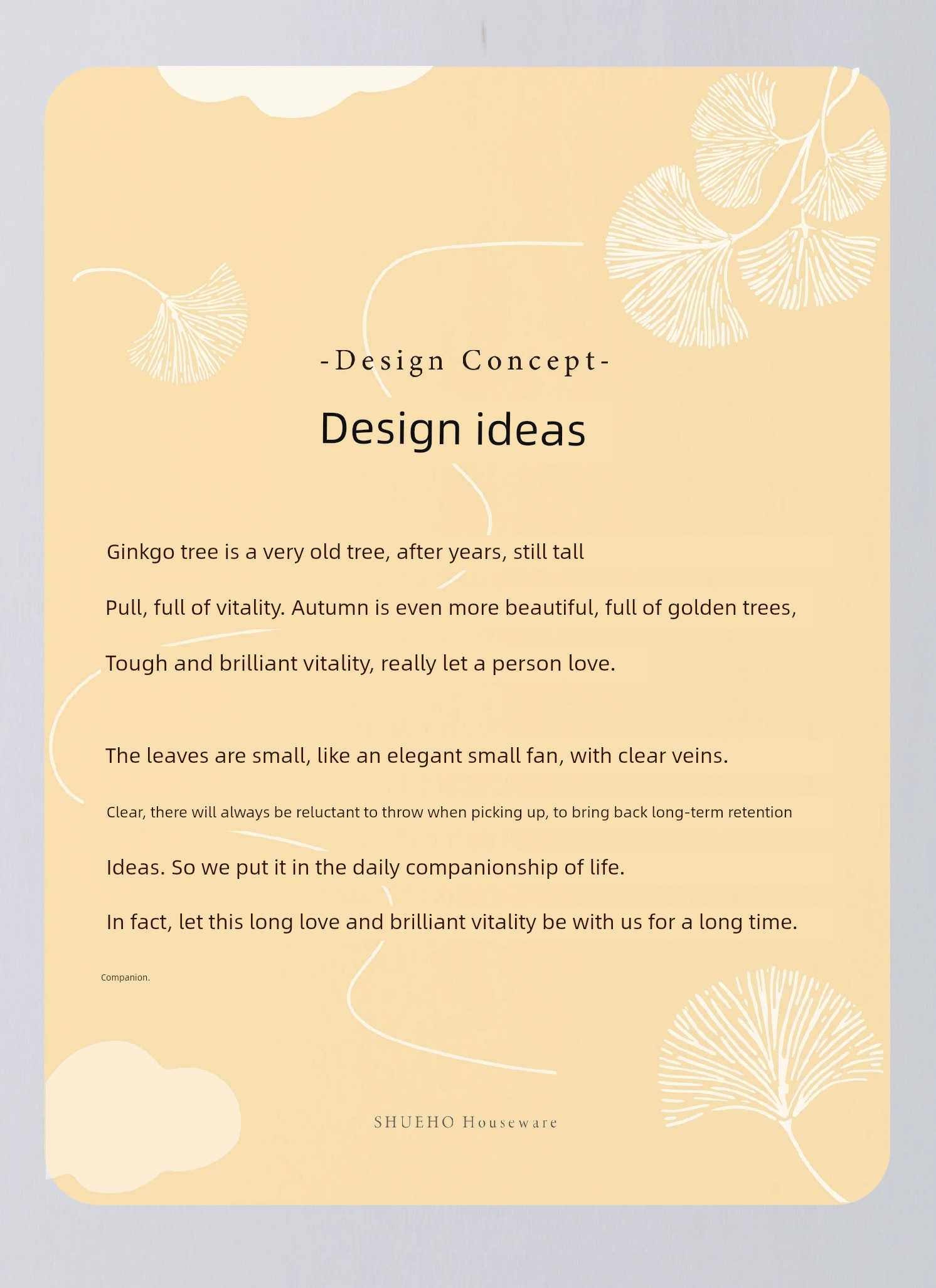 -Design Concept-

Design ideas

Ginkgo tree is a very old tree, after years, still tall

Pull, full of vitality. Autumn is even more beautiful, full of golden trees,

Tough and brilliant vitality, really let a person love.

The leaves are small, like an elegant small fan, with clear veins.

Clear, there will always be reluctant to throw when picking up, to bring back long-term retention

Ideas. So we put it in the daily companionship of life.

In fact, let this long love and brilliant vitality be with us for a long time.

Companion.

SHUEHO Houseware